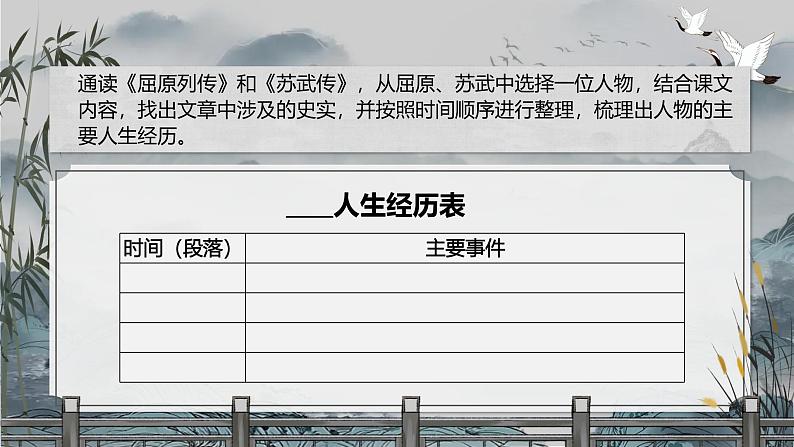 通读《屈原列传》和《苏武传》，从屈原、苏武中选择一位人物，结合课文内容，找出文章中涉及的史实，并按照时间顺序进行整理，梳理出人物的主要人生经历。

____人生经历表

| 时间（段落） | 主要事件 |
|---|---|
| | |
| | |
| | |
| | |